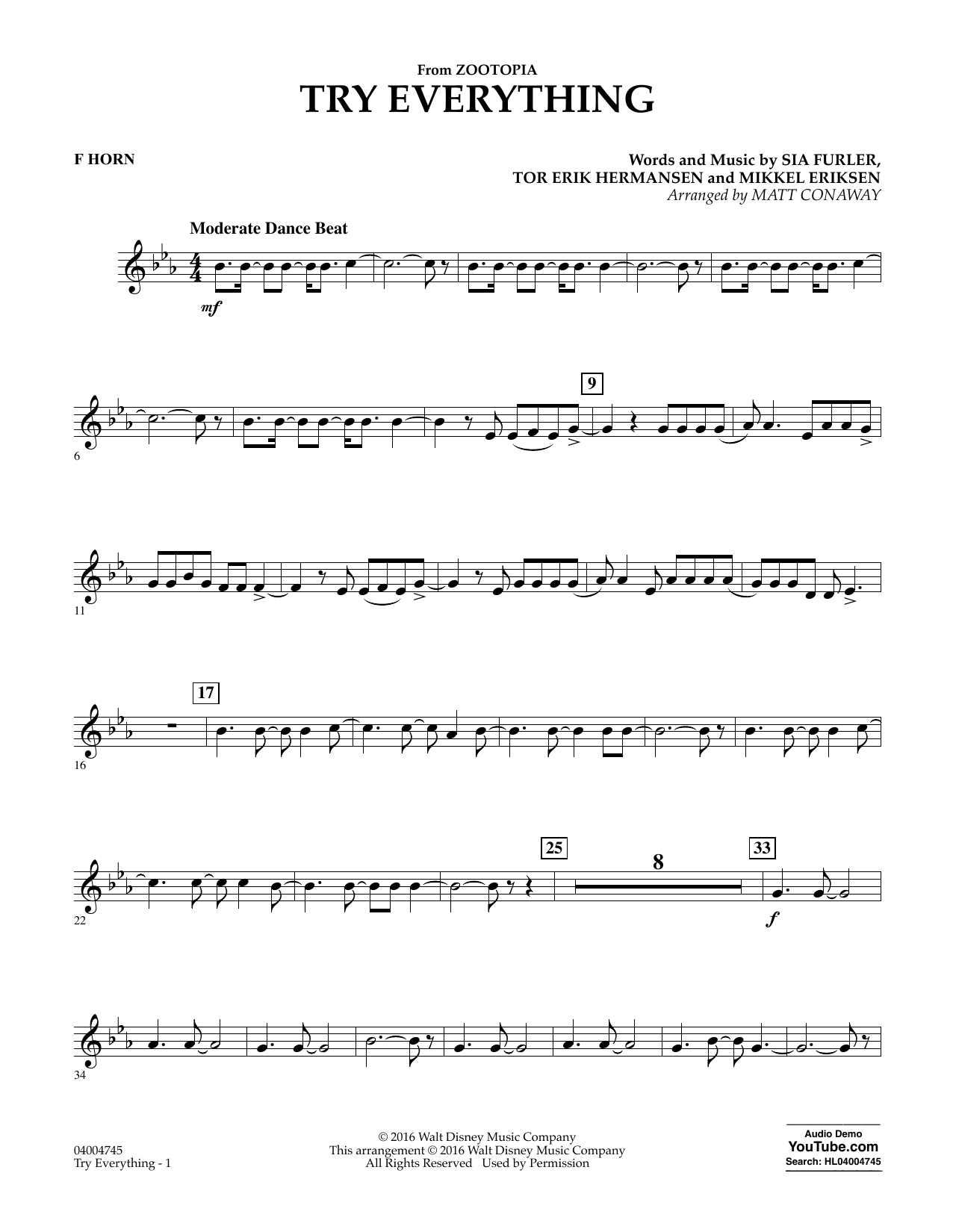 From ZOOTOPIA
TRY EVERYTHING

F HORN

Words and Music by SIA FURLER,
TOR ERIK HERMANSEN and MIKKEL ERIKSEN
Arranged by MATT CONAWAY

Moderate Dance Beat

mf

6

9

11

16

17

22

25

8

33

f

34

04004745
Try Everything - 1

© 2016 Walt Disney Music Company
This arrangement © 2016 Walt Disney Music Company
All Rights Reserved Used by Permission

Audio Demo
YouTube.com
Search: HL04004745